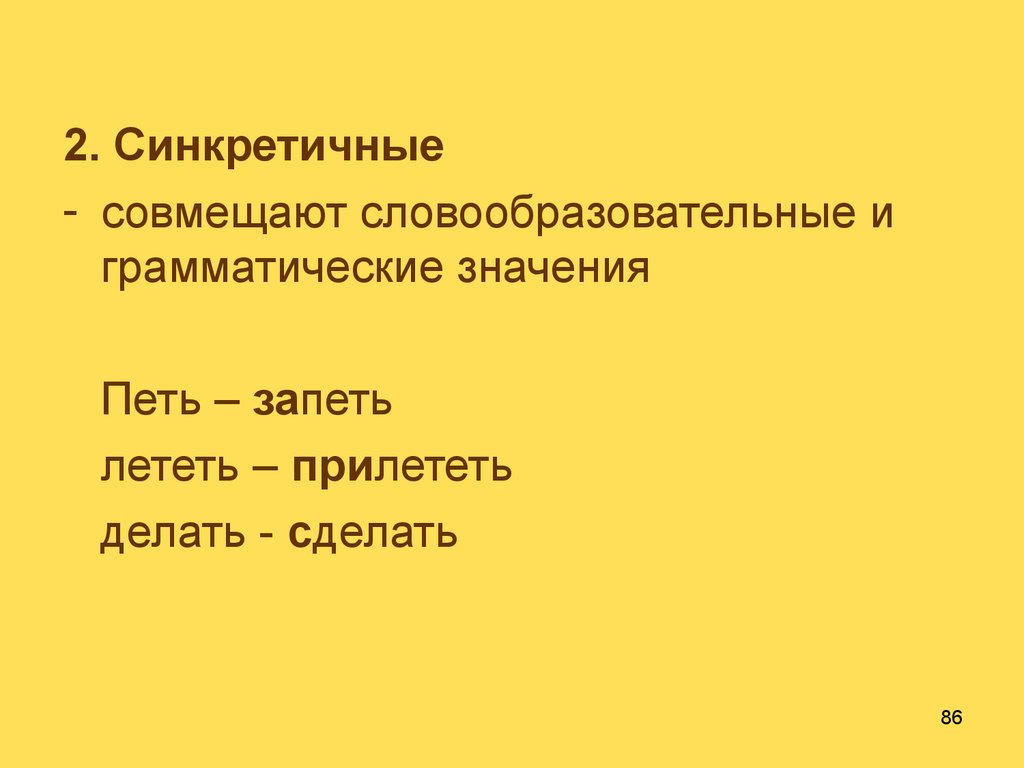 2. Синкретичные

- совмещают словообразовательные и грамматические значения

Петь – запеть

лететь – прилететь

делать - сделать

86